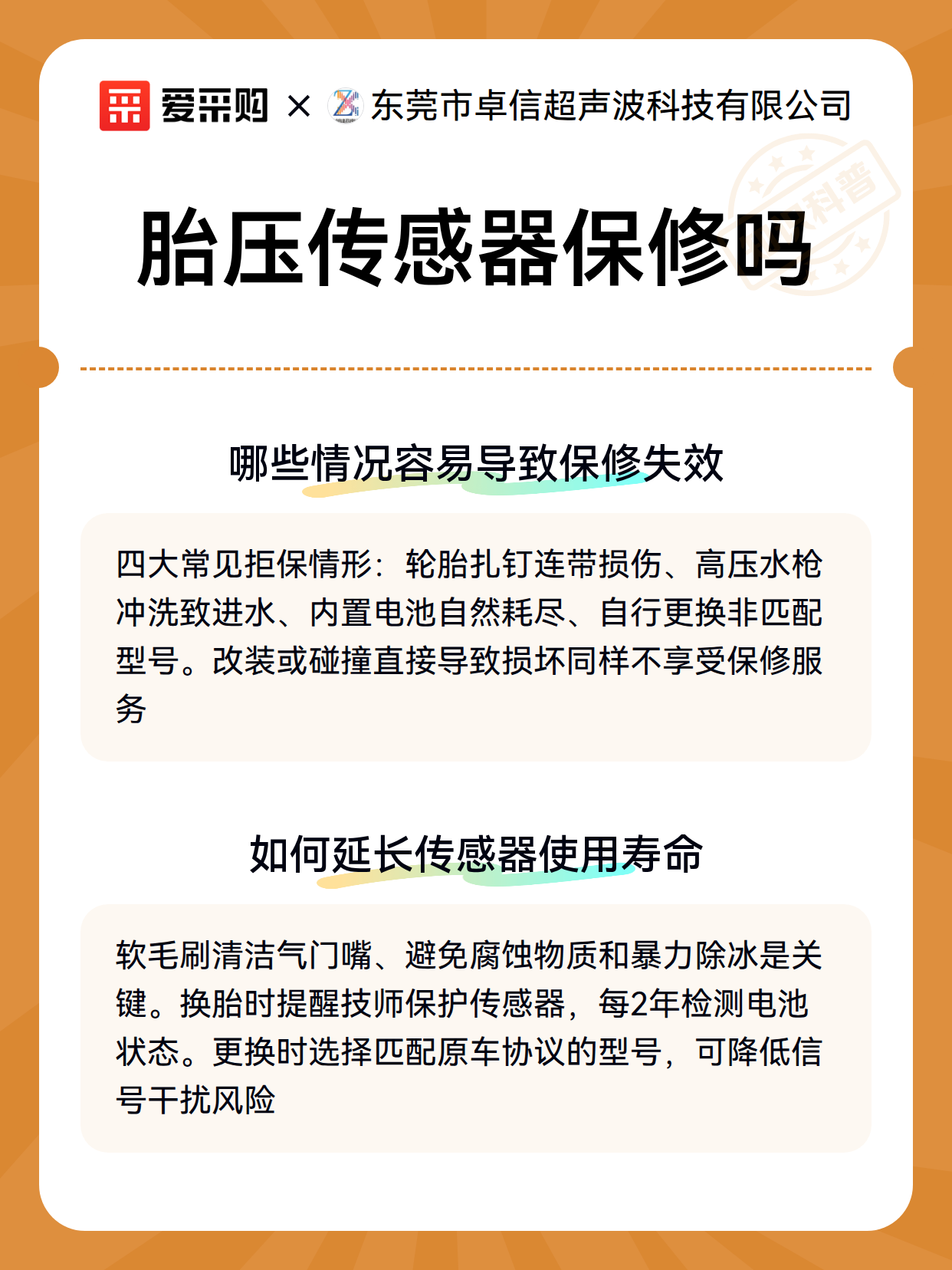 爱采购 × 东莞市卓信超声波科技有限公司

科普

胎压传感器保修吗

哪些情况容易导致保修失效

四大常见拒保情形：轮胎扎钉连带损伤、高压水枪冲洗致进水、内置电池自然耗尽、自行更换非匹配型号。改装或碰撞直接导致损坏同样不享受保修服务

如何延长传感器使用寿命

软毛刷清洁气门嘴、避免腐蚀物质和暴力除冰是关键。换胎时提醒技师保护传感器，每2年检测电池状态。更换时选择匹配原车协议的型号，可降低信号干扰风险